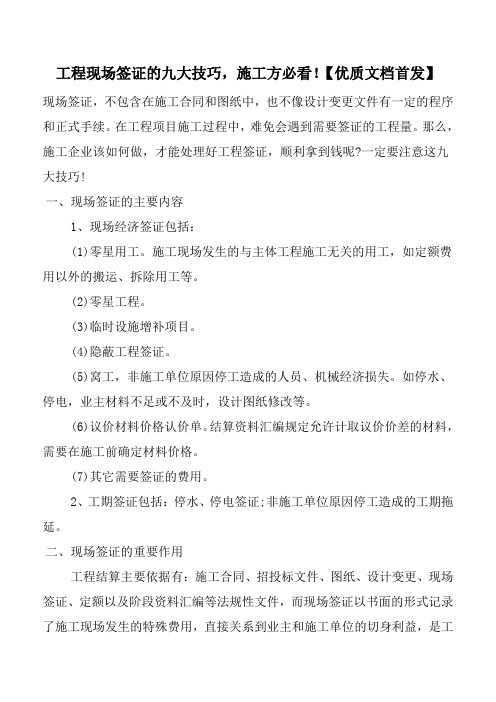 工程现场签证的九大技巧，施工方必看!【优质文档首发】

现场签证，不包含在施工合同和图纸中，也不像设计变更文件有一定的程序和正式手续。在工程项目施工过程中，难免会遇到需要签证的工程量。那么，施工企业该如何做，才能处理好工程签证，顺利拿到钱呢?一定要注意这九大技巧!

一、现场签证的主要内容

1、现场经济签证包括：

(1)零星用工。施工现场发生的与主体工程施工无关的用工，如定额费用以外的搬运、拆除用工等。

(2)零星工程。

(3)临时设施增补项目。

(4)隐蔽工程签证。

(5)窝工，非施工单位原因停工造成的人员、机械经济损失。如停水、停电，业主材料不足或不及时，设计图纸修改等。

(6)议价材料价格认价单。结算资料汇编规定允许计取议价价差的材料，需要在施工前确定材料价格。

(7)其它需要签证的费用。

2、工期签证包括：停水、停电签证;非施工单位原因停工造成的工期拖延。

二、现场签证的重要作用

工程结算主要依据有：施工合同、招投标文件、图纸、设计变更、现场签证、定额以及阶段资料汇编等法规性文件，而现场签证以书面的形式记录了施工现场发生的特殊费用，直接关系到业主和施工单位的切身利益，是工